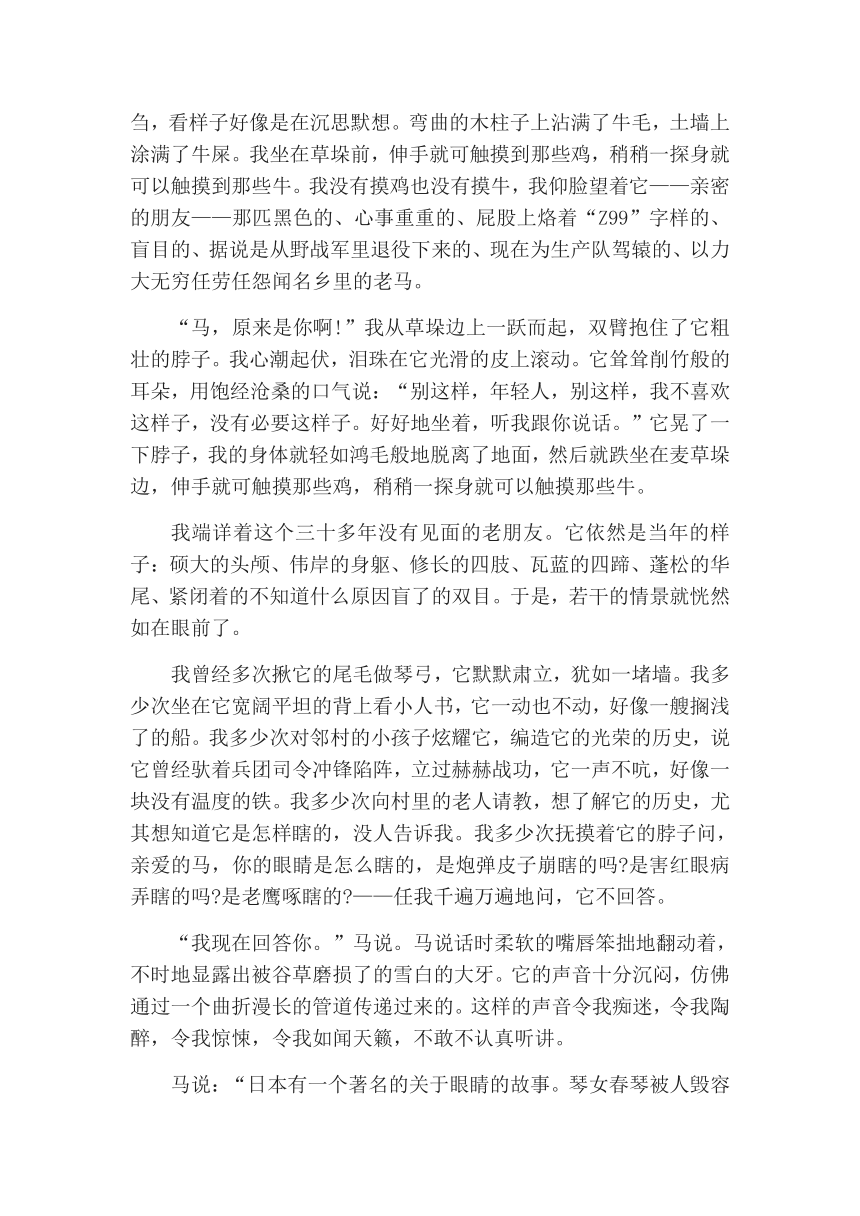 刍，看样子好像是在沉思默想。弯曲的木柱子上沾满了牛毛，土墙上涂满了牛屎。我坐在草垛前，伸手就可触摸到那些鸡，稍稍一探身就可以触摸到那些牛。我没有摸鸡也没有摸牛，我仰脸望着它——亲密的朋友——那匹黑色的、心事重重的、屁股上烙着“Z99”字样的、盲目的、据说是从野战军里退役下来的、现在为生产队驾辕的、以力大无穷任劳任怨闻名乡里的老马。

“马，原来是你啊!”我从草垛边上一跃而起，双臂抱住了它粗壮的脖子。我心潮起伏，泪珠在它光滑的皮上滚动。它耸耸削竹般的耳朵，用饱经沧桑的口气说：“别这样，年轻人，别这样，我不喜欢这样子，没有必要这样子。好好地坐着，听我跟你说话。”它晃了一下脖子，我的身体就轻如鸿毛般地脱离了地面，然后就跌坐在麦草垛边，伸手就可触摸那些鸡，稍稍一探身就可以触摸那些牛。

我端详着这个三十多年没有见面的老朋友。它依然是当年的样子：硕大的头颅、伟岸的身躯、修长的四肢、瓦蓝的四蹄、蓬松的华尾、紧闭着的不知道什么原因盲了的双目。于是，若干的情景就恍然如在眼前了。

我曾经多次揪它的尾毛做琴弓，它默默肃立，犹如一堵墙。我多少次坐在它宽阔平坦的背上看小人书，它一动也不动，好像一艘搁浅了的船。我多少次对邻村的小孩子炫耀它，编造它的光荣的历史，说它曾经驮着兵团司令冲锋陷阵，立过赫赫战功，它一声不吭，好像一块没有温度的铁。我多少次向村里的老人请教，想了解它的历史，尤其想知道它是怎样瞎的，没人告诉我。我多少次抚摸着它的脖子问，亲爱的马，你的眼睛是怎么瞎的，是炮弹皮子崩瞎的吗?是害红眼病弄瞎的吗?是老鹰啄瞎的?——任我千遍万遍地问，它不回答。

“我现在回答你。”马说。马说话时柔软的嘴唇笨拙地翻动着，不时地显露出被谷草磨损了的雪白的大牙。它的声音十分沉闷，仿佛通过一个曲折漫长的管道传递过来的。这样的声音令我痴迷，令我陶醉，令我惊悚，令我如闻天籁，不敢不认真听讲。

马说：“日本有一个著名的关于眼睛的故事。琴女春琴被人毁容